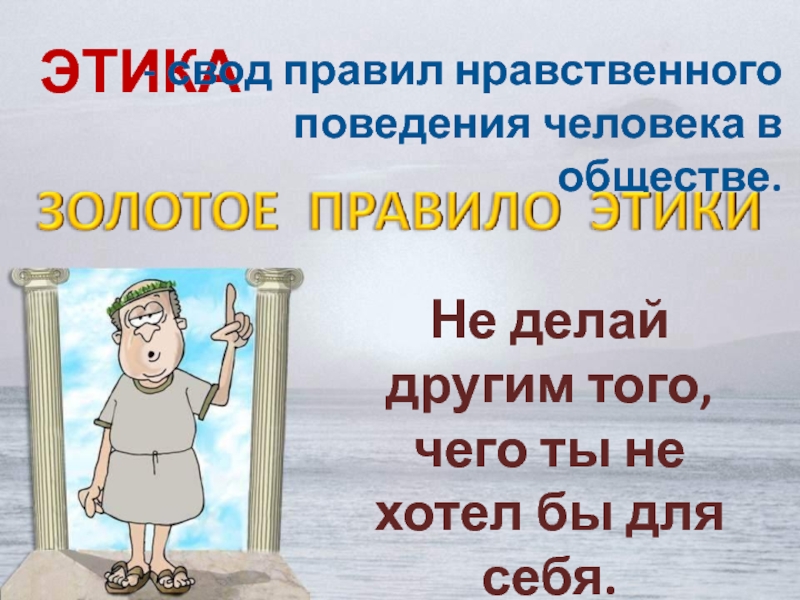 ЭТИКА - свод правил нравственного поведения человека в обществе.

ЗОЛОТОЕ ПРАВИЛО ЭТИКИ

Не делай другим того, чего ты не хотел бы для себя.